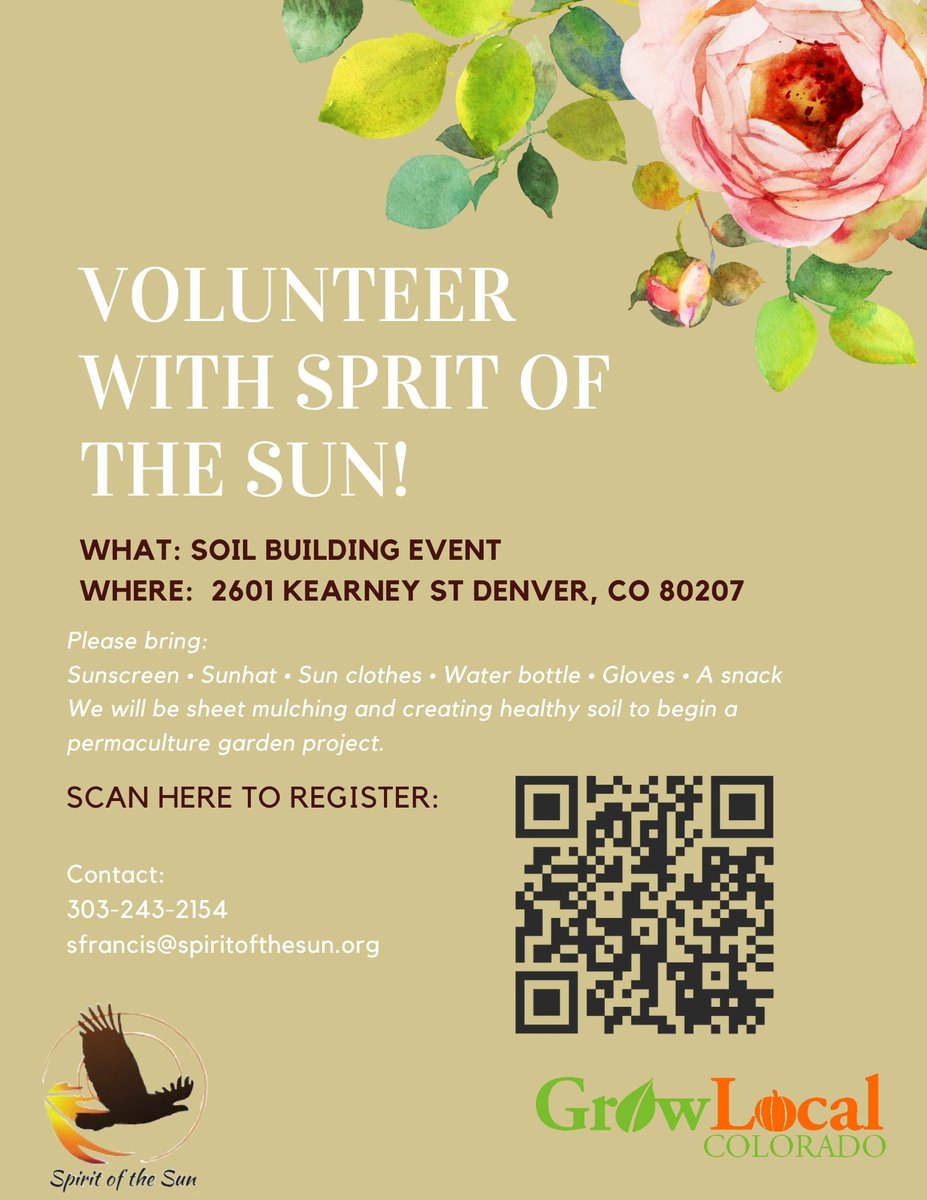 VOLUNTEER WITH SPRIT OF THE SUN!

WHAT: SOIL BUILDING EVENT
WHERE: 2601 KEARNEY ST DENVER, CO 80207

Please bring:
Sunscreen • Sunhat • Sun clothes • Water bottle • Gloves • A snack
We will be sheet mulching and creating healthy soil to begin a permaculture garden project.

SCAN HERE TO REGISTER:

Contact:
303-243-2154
sfrancis@spiritofthesun.org

Spirit of the Sun

GrowLocal
COLORADO